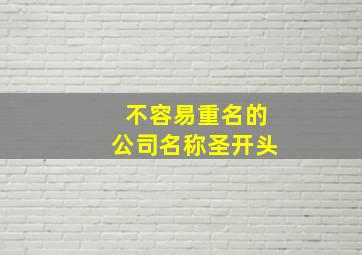 不容易重名的
公司名称圣开头